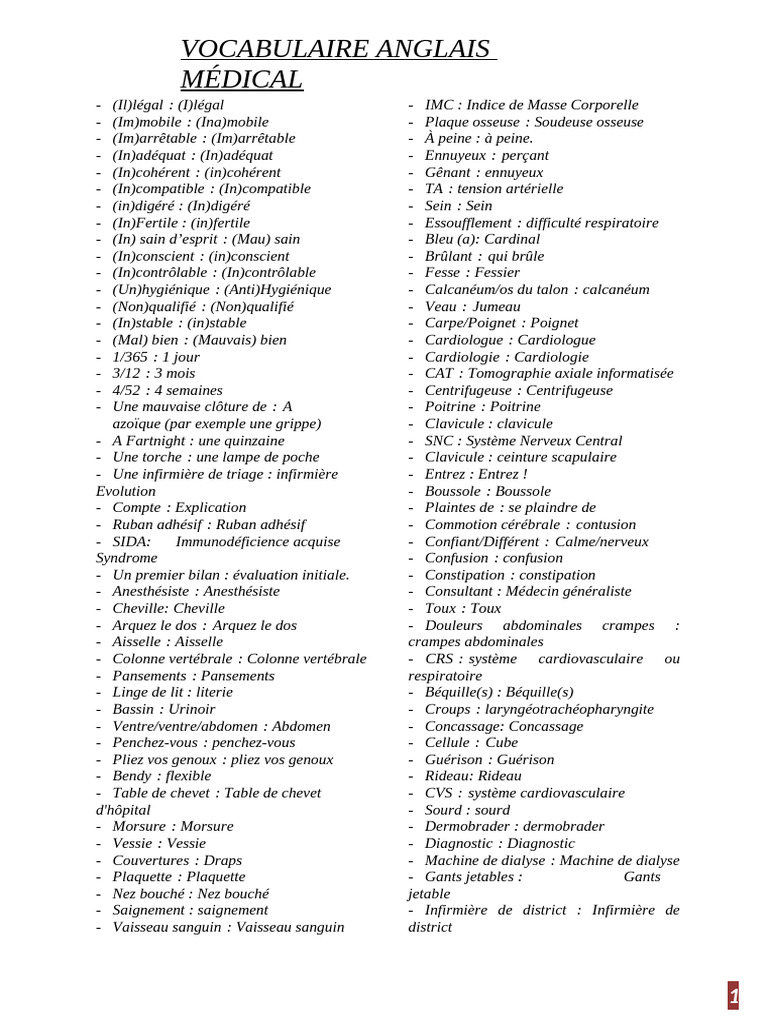 VOCABULAIRE ANGLAIS MÉDICAL

- (Il)légal : (I)légal
- (Im)mobile : (Ina)mobile
- (Im)arrêtable : (Im)arrêtable
- (In)adéquat : (In)adéquat
- (In)cohérent : (in)cohérent
- (In)compatible : (In)compatible
- (in)digéré : (In)digéré
- (In)Fertile : (in)fertile
- (In) sain d'esprit : (Mau) sain
- (In)conscient : (in)conscient
- (In)contrôlable : (In)contrôlable
- (Un)hygiénique : (Anti)Hygiénique
- (Non)qualifié : (Non)qualifié
- (In)stable : (in)stable
- (Mal) bien : (Mauvais) bien
- 1/365 : 1 jour
- 3/12 : 3 mois
- 4/52 : 4 semaines
- Une mauvaise clôture de : A azoïque (par exemple une grippe)
- A Fartnight : une quinzaine
- Une torche : une lampe de poche
- Une infirmière de triage : infirmière Evolution
- Compte : Explication
- Ruban adhésif : Ruban adhésif
- SIDA: Immunodéficience acquise Syndrome
- Un premier bilan : évaluation initiale.
- Anesthésiste : Anesthésiste
- Cheville: Cheville
- Arquez le dos : Arquez le dos
- Aisselle : Aisselle
- Colonne vertébrale : Colonne vertébrale
- Pansements : Pansements
- Linge de lit : literie
- Bassin : Urinoir
- Ventre/ventre/abdomen : Abdomen
- Penchez-vous : penchez-vous
- Pliez vos genoux : pliez vos genoux
- Bendy : flexible
- Table de chevet : Table de chevet d'hôpital
- Morsure : Morsure
- Vessie : Vessie
- Couvertures : Draps
- Plaquette : Plaquette
- Nez bouché : Nez bouché
- Saignement : saignement
- Vaisseau sanguin : Vaisseau sanguin

- IMC : Indice de Masse Corporelle
- Plaque osseuse : Soudeuse osseuse
- À peine : à peine.
- Ennuyeux : perçant
- Gênant : ennuyeux
- TA : tension artérielle
- Sein : Sein
- Essoufflement : difficulté respiratoire
- Bleu (a): Cardinal
- Brûlant : qui brûle
- Fesse : Fessier
- Calcanéum/os du talon : calcanéum
- Veau : Jumeau
- Carpe/Poignet : Poignet
- Cardiologue : Cardiologue
- Cardiologie : Cardiologie
- CAT : Tomographie axiale informatisée
- Centrifugeuse : Centrifugeuse
- Poitrine : Poitrine
- Clavicule : clavicule
- SNC : Système Nerveux Central
- Clavicule : ceinture scapulaire
- Entrez : Entrez !
- Boussole : Boussole
- Plaintes de : se plaindre de
- Commotion cérébrale : contusion
- Confiant/Différent : Calme/nerveux
- Confusion : confusion
- Constipation : constipation
- Consultant : Médecin généraliste
- Toux : Toux
- Douleurs abdominales crampes : crampes abdominales
- CRS : système cardiovasculaire ou respiratoire
- Béquille(s) : Béquille(s)
- Croups : laryngéotrachéopharyngite
- Concassage: Concassage
- Cellule : Cube
- Guérison : Guérison
- Rideau: Rideau
- CVS : système cardiovasculaire
- Sourd : sourd
- Dermobrader : dermobrader
- Diagnostic : Diagnostic
- Machine de dialyse : Machine de dialyse
- Gants jetables : Gants jetable
- Infirmière de district : Infirmière de district

1